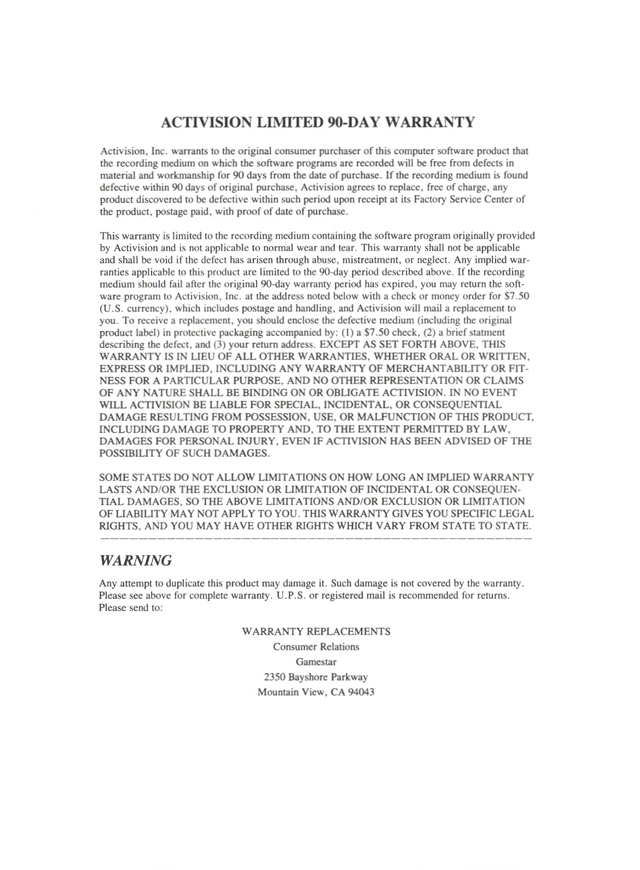 ACTIVISION LIMITED 90-DAY WARRANTY

Activision, Inc. warrants to the original consumer purchaser of this computer software product that the recording medium on which the software programs are recorded will be free from defects in material and workmanship for 90 days from the date of purchase. If the recording medium is found defective within 90 days of original purchase, Activision agrees to replace, free of charge, any product discovered to be defective within such period upon receipt at its Factory Service Center of the product, postage paid, with proof of date of purchase.

This warranty is limited to the recording medium containing the software program originally provided by Activision and is not applicable to normal wear and tear. This warranty shall not be applicable and shall be void if the defect has arisen through abuse, mistreatment, or neglect. Any implied warranties applicable to this product are limited to the 90-day period described above. If the recording medium should fail after the original 90-day warranty period has expired, you may return the software program to Activision, Inc. at the address noted below with a check or money order for $7.50 (U.S. currency), which includes postage and handling, and Activision will mail a replacement to you. To receive a replacement, you should enclose the defective medium (including the original product label) in protective packaging accompanied by: (1) a $7.50 check, (2) a brief statment describing the defect, and (3) your return address. EXCEPT AS SET FORTH ABOVE, THIS WARRANTY IS IN LIEU OF ALL OTHER WARRANTIES, WHETHER ORAL OR WRITTEN, EXPRESS OR IMPLIED, INCLUDING ANY WARRANTY OF MERCHANTABILITY OR FITNESS FOR A PARTICULAR PURPOSE, AND NO OTHER REPRESENTATION OR CLAIMS OF ANY NATURE SHALL BE BINDING ON OR OBLIGATE ACTIVISION. IN NO EVENT WILL ACTIVISION BE LIABLE FOR SPECIAL, INCIDENTAL, OR CONSEQUENTIAL DAMAGE RESULTING FROM POSSESSION, USE, OR MALFUNCTION OF THIS PRODUCT, INCLUDING DAMAGE TO PROPERTY AND, TO THE EXTENT PERMITTED BY LAW, DAMAGES FOR PERSONAL INJURY, EVEN IF ACTIVISION HAS BEEN ADVISED OF THE POSSIBILITY OF SUCH DAMAGES.

SOME STATES DO NOT ALLOW LIMITATIONS ON HOW LONG AN IMPLIED WARRANTY LASTS AND/OR THE EXCLUSION OR LIMITATION OF INCIDENTAL OR CONSEQUENTIAL DAMAGES, SO THE ABOVE LIMITATIONS AND/OR EXCLUSION OR LIMITATION OF LIABILITY MAY NOT APPLY TO YOU. THIS WARRANTY GIVES YOU SPECIFIC LEGAL RIGHTS, AND YOU MAY HAVE OTHER RIGHTS WHICH VARY FROM STATE TO STATE.

WARNING

Any attempt to duplicate this product may damage it. Such damage is not covered by the warranty. Please see above for complete warranty. U.P.S. or registered mail is recommended for returns. Please send to:

WARRANTY REPLACEMENTS
Consumer Relations
Gamestar
2350 Bayshore Parkway
Mountain View, CA 94043